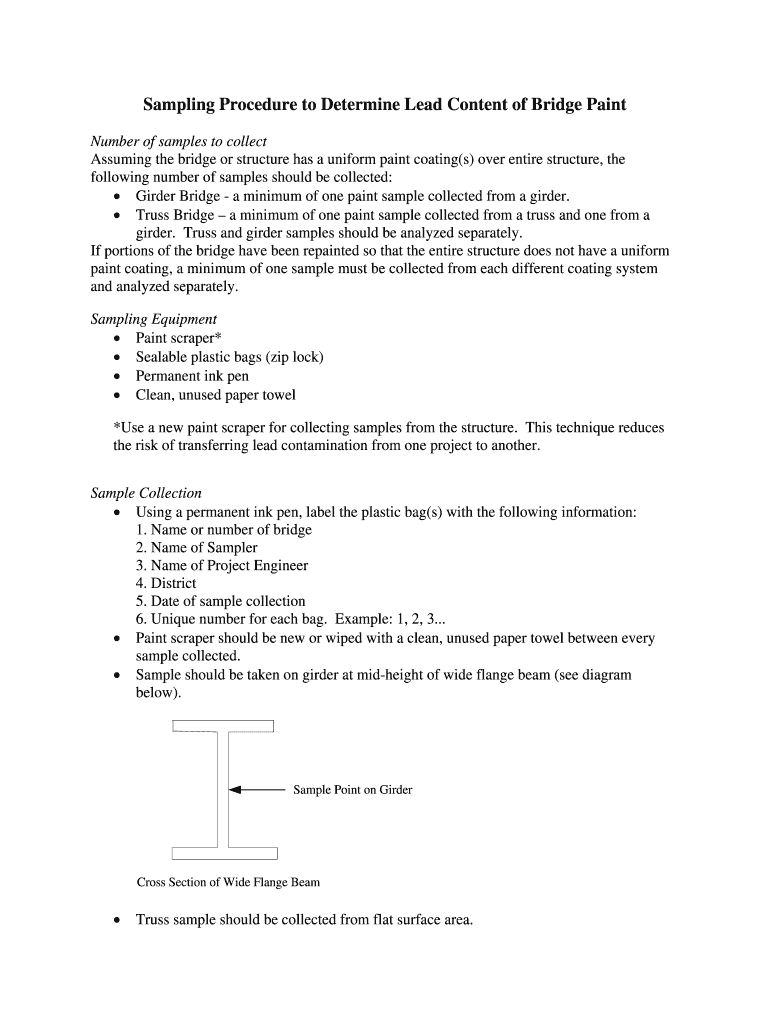 Sampling Procedure to Determine Lead Content of Bridge Paint

Number of samples to collect
Assuming the bridge or structure has a uniform paint coating(s) over entire structure, the following number of samples should be collected:
• Girder Bridge - a minimum of one paint sample collected from a girder.
• Truss Bridge – a minimum of one paint sample collected from a truss and one from a girder. Truss and girder samples should be analyzed separately.
If portions of the bridge have been repainted so that the entire structure does not have a uniform paint coating, a minimum of one sample must be collected from each different coating system and analyzed separately.

Sampling Equipment
• Paint scraper*
• Sealable plastic bags (zip lock)
• Permanent ink pen
• Clean, unused paper towel

*Use a new paint scraper for collecting samples from the structure. This technique reduces the risk of transferring lead contamination from one project to another.

Sample Collection
• Using a permanent ink pen, label the plastic bag(s) with the following information:
1. Name or number of bridge
2. Name of Sampler
3. Name of Project Engineer
4. District
5. Date of sample collection
6. Unique number for each bag. Example: 1, 2, 3...
• Paint scraper should be new or wiped with a clean, unused paper towel between every sample collected.
• Sample should be taken on girder at mid-height of wide flange beam (see diagram below).

Sample Point on Girder

Cross Section of Wide Flange Beam

• Truss sample should be collected from flat surface area.